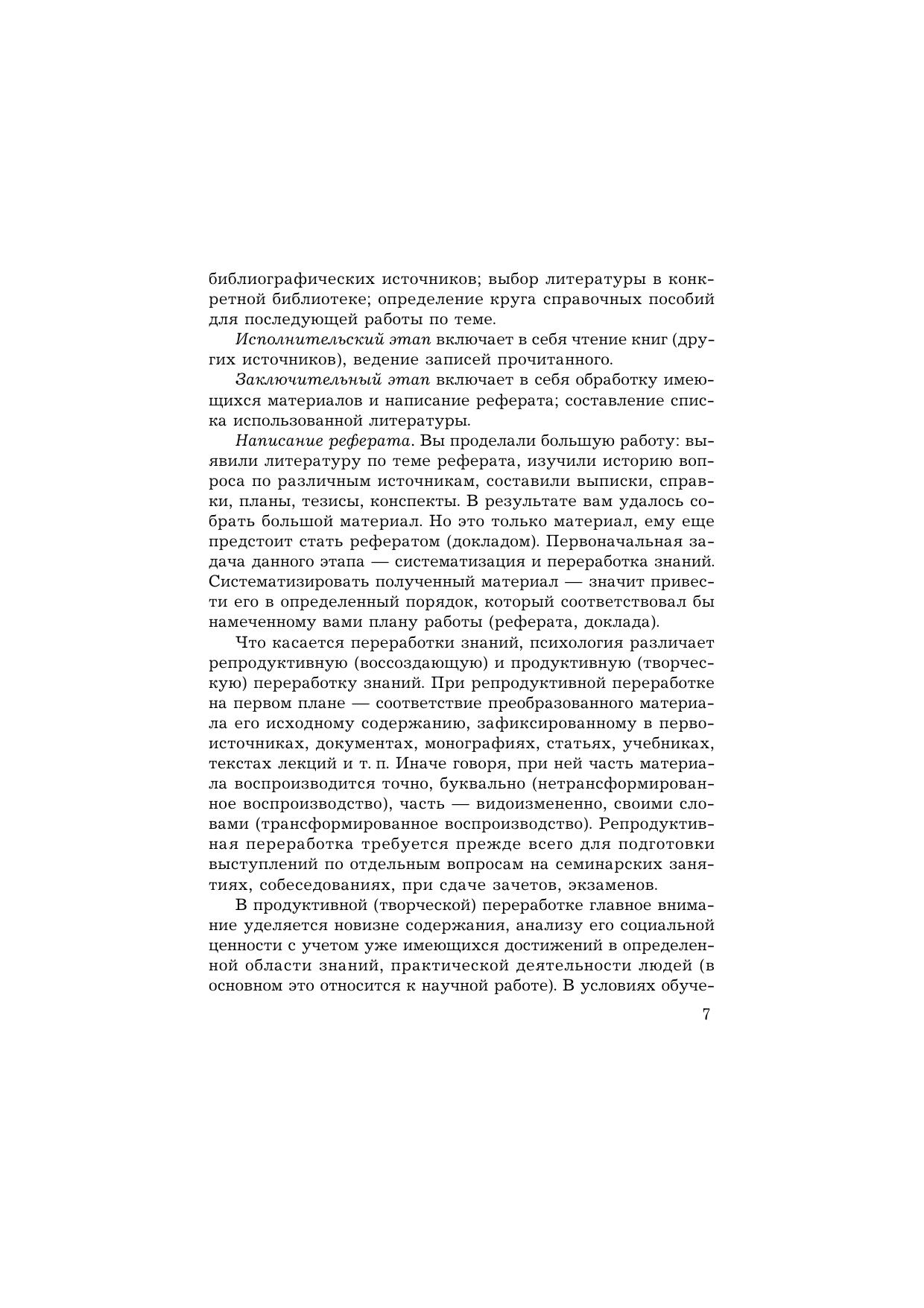 библиографических источников; выбор литературы в конкретной библиотеке; определение круга справочных пособий для последующей работы по теме.

Исполнительский этап включает в себя чтение книг (других источников), ведение записей прочитанного.

Заключительный этап включает в себя обработку имеющихся материалов и написание реферата; составление списка использованной литературы.

Написание реферата. Вы проделали большую работу: выявили литературу по теме реферата, изучили историю вопроса по различным источникам, составили выписки, справки, планы, тезисы, конспекты. В результате вам удалось собрать большой материал. Но это только материал, ему еще предстоит стать рефератом (докладом). Первоначальная задача данного этапа — систематизация и переработка знаний. Систематизировать полученный материал — значит привести его в определенный порядок, который соответствовал бы намеченному вами плану работы (реферата, доклада).

Что касается переработки знаний, психология различает репродуктивную (воссоздающую) и продуктивную (творческую) переработку знаний. При репродуктивной переработке на первом плане — соответствие преобразованного материала его исходному содержанию, зафиксированному в первоисточниках, документах, монографиях, статьях, учебниках, текстах лекций и т. п. Иначе говоря, при ней часть материала воспроизводится точно, буквально (нетрансформированное воспроизводство), часть — видоизмененно, своими словами (трансформированное воспроизводство). Репродуктивная переработка требуется прежде всего для подготовки выступлений по отдельным вопросам на семинарских занятиях, собеседованиях, при сдаче зачетов, экзаменов.

В продуктивной (творческой) переработке главное внимание уделяется новизне содержания, анализу его социальной ценности с учетом уже имеющихся достижений в определенной области знаний, практической деятельности людей (в основном это относится к научной работе). В условиях обуче-

7